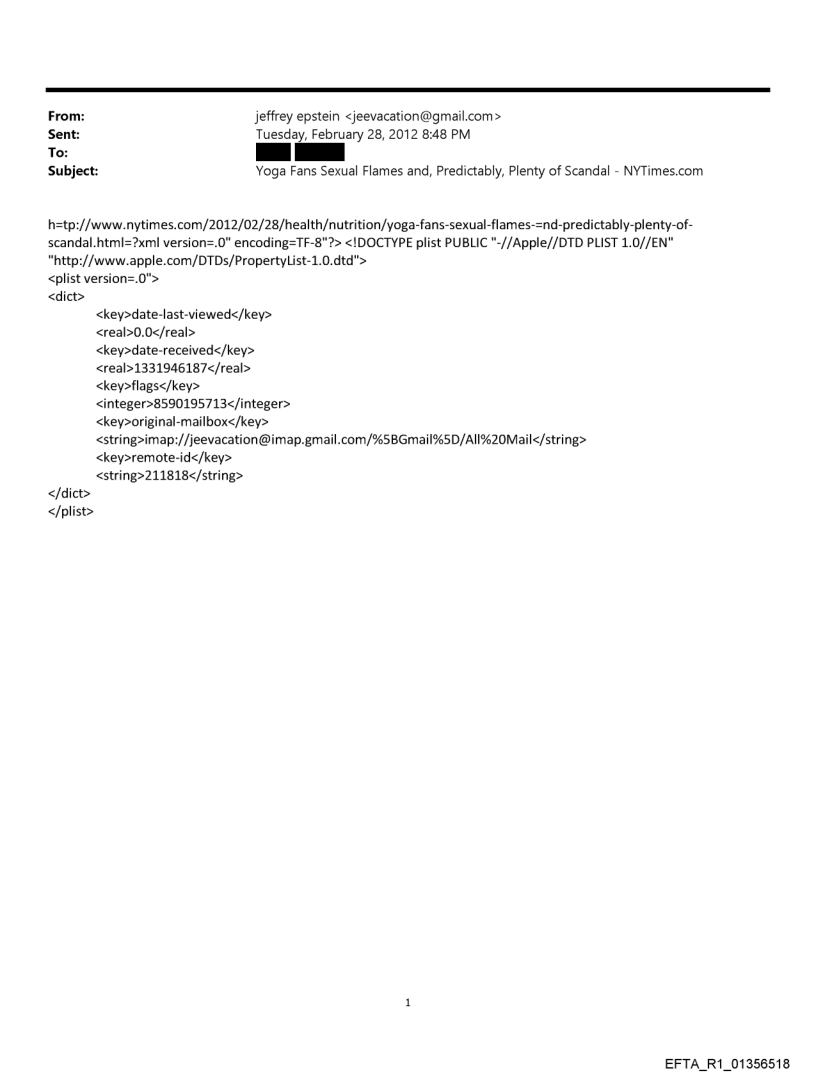 From: jeffrey epstein <jeevacation@gmail.com>
Sent: Tuesday, February 28, 2012 8:48 PM
To:
Subject: Yoga Fans Sexual Flames and, Predictably, Plenty of Scandal - NYTimes.com

h=tp://www.nytimes.com/2012/02/28/health/nutrition/yoga-fans-sexual-flames-=nd-predictably-plenty-of-scandal.html=?xml version=.0" encoding=TF-8"?> <!DOCTYPE plist PUBLIC "-//Apple//DTD PLIST 1.0//EN" "http://www.apple.com/DTDs/PropertyList-1.0.dtd">
<plist version=.0">
<dict>
<key>date-last-viewed</key>
<real>0.0</real>
<key>date-received</key>
<real>1331946187</real>
<key>flags</key>
<integer>8590195713</integer>
<key>original-mailbox</key>
<string>imap://jeevacation@imap.gmail.com/%5BGmail%5D/All%20Mail</string>
<key>remote-id</key>
<string>211818</string>
</dict>
</plist>

1

EFTA_R1_01356518